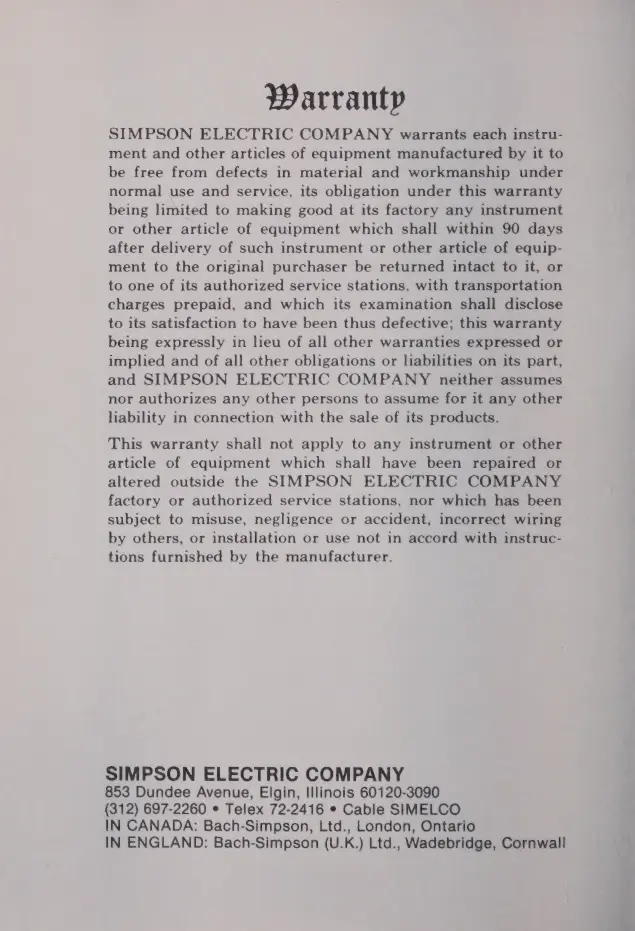 Warranty

SIMPSON ELECTRIC COMPANY warrants each instrument and other articles of equipment manufactured by it to be free from defects in material and workmanship under normal use and service, its obligation under this warranty being limited to making good at its factory any instrument or other article of equipment which shall within 90 days after delivery of such instrument or other article of equipment to the original purchaser be returned intact to it, or to one of its authorized service stations, with transportation charges prepaid, and which its examination shall disclose to its satisfaction to have been thus defective; this warranty being expressly in lieu of all other warranties expressed or implied and of all other obligations or liabilities on its part, and SIMPSON ELECTRIC COMPANY neither assumes nor authorizes any other persons to assume for it any other liability in connection with the sale of its products.

This warranty shall not apply to any instrument or other article of equipment which shall have been repaired or altered outside the SIMPSON ELECTRIC COMPANY factory or authorized service stations, nor which has been subject to misuse, negligence or accident, incorrect wiring by others, or installation or use not in accord with instructions furnished by the manufacturer.

SIMPSON ELECTRIC COMPANY
853 Dundee Avenue, Elgin, Illinois 60120-3090
(312) 697-2260 • Telex 72-2416 • Cable SIMELCO
IN CANADA: Bach-Simpson, Ltd., London, Ontario
IN ENGLAND: Bach-Simpson (U.K.) Ltd., Wadebridge, Cornwall